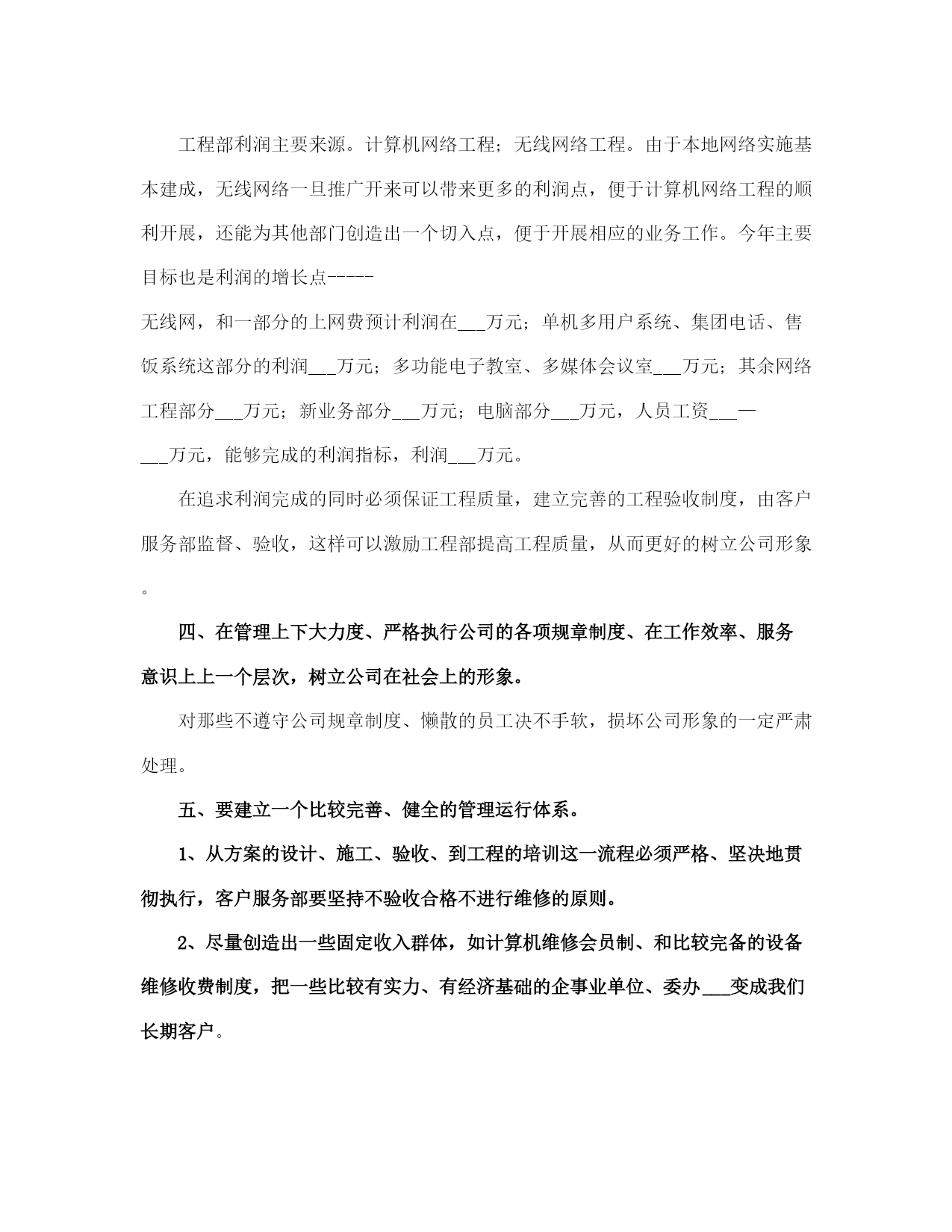 工程部利润主要来源。计算机网络工程；无线网络工程。由于本地网络实施基本建成，无线网络一旦推广开来可以带来更多的利润点，便于计算机网络工程的顺利开展，还能为其他部门创造出一个切入点，便于开展相应的业务工作。今年主要目标也是利润的增长点-----

无线网，和一部分的上网费预计利润在___万元；单机多用户系统、集团电话、售饭系统这部分的利润___万元；多功能电子教室、多媒体会议室___万元；其余网络工程部分___万元；新业务部分___万元；电脑部分___万元，人员工资___—___万元，能够完成的利润指标，利润___万元。

在追求利润完成的同时必须保证工程质量，建立完善的工程验收制度，由客户服务部监督、验收，这样可以激励工程部提高工程质量，从而更好的树立公司形象。

四、在管理上下大力度、严格执行公司的各项规章制度、在工作效率、服务意识上上一个层次，树立公司在社会上的形象。

对那些不遵守公司规章制度、懒散的员工决不手软，损坏公司形象的一定严肃处理。

五、要建立一个比较完善、健全的管理运行体系。

1、从方案的设计、施工、验收、到工程的培训这一流程必须严格、坚决地贯彻执行，客户服务部要坚持不验收合格不进行维修的原则。

2、尽量创造出一些固定收入群体，如计算机维修会员制、和比较完备的设备维修收费制度，把一些比较有实力、有经济基础的企事业单位、委办___变成我们长期客户。